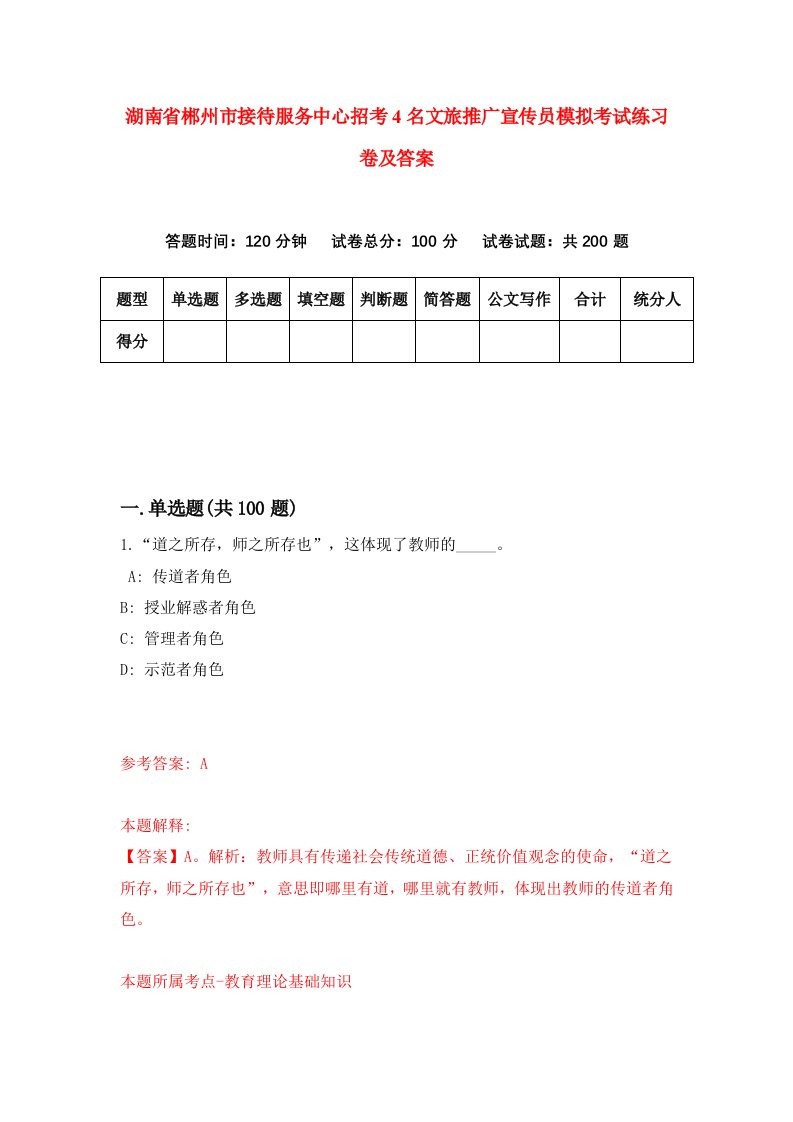 湖南省郴州市接待服务中心招考4名文旅推广宣传员模拟考试练习卷及答案

答题时间：120分钟　试卷总分：100分　试卷试题：共200题

| 题型 | 单选题 | 多选题 | 填空题 | 判断题 | 简答题 | 公文写作 | 合计 | 统分人 |
|---|---|---|---|---|---|---|---|---|
| 得分 | | | | | | | | |

一.单选题(共100题)

1.“道之所存，师之所存也”，这体现了教师的_____。
A: 传道者角色
B: 授业解惑者角色
C: 管理者角色
D: 示范者角色

参考答案: A

本题解释:
【答案】A。解析：教师具有传递社会传统道德、正统价值观念的使命，“道之所存，师之所存也”，意思即哪里有道，哪里就有教师，体现出教师的传道者角色。

本题所属考点-教育理论基础知识